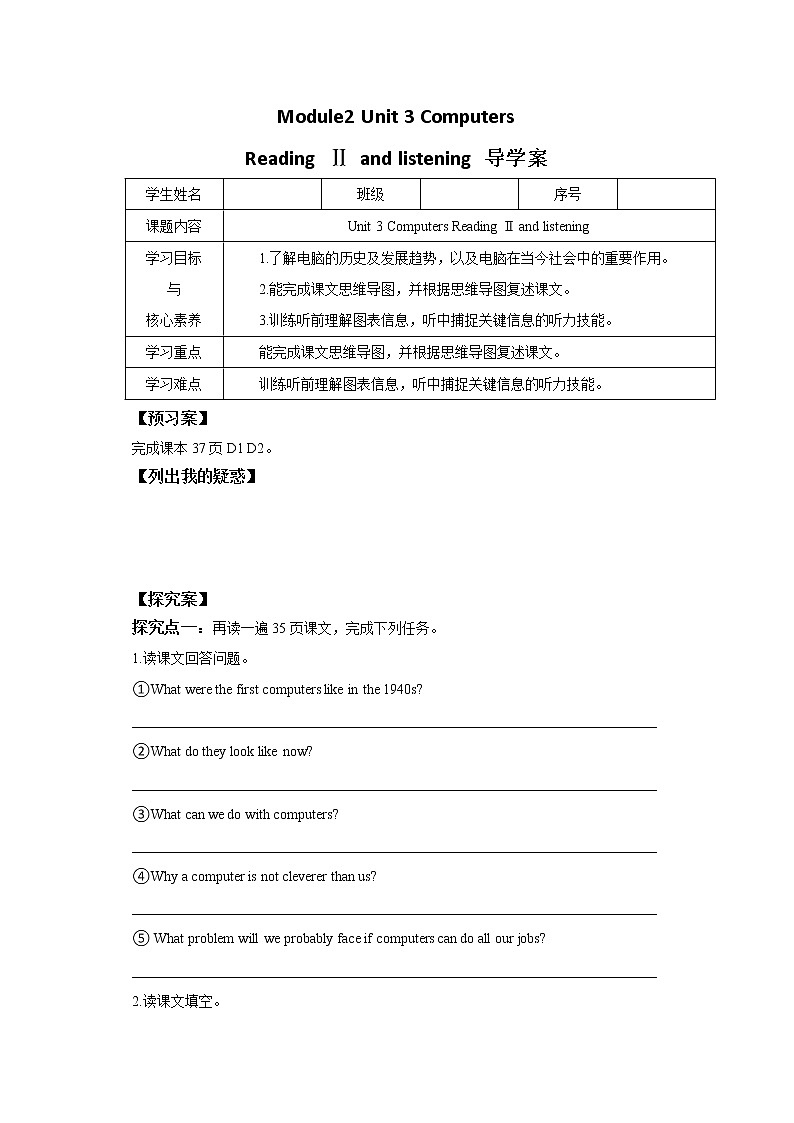 Module2 Unit 3 Computers

Reading Ⅱ and listening 导学案

| 学生姓名 | | 班级 | | 序号 | |
|---|---|---|---|---|---|
| 课题内容 | Unit 3 Computers Reading Ⅱ and listening | | | | |
| 学习目标 与 核心素养 | 1.了解电脑的历史及发展趋势，以及电脑在当今社会中的重要作用。 2.能完成课文思维导图，并根据思维导图复述课文。 3.训练听前理解图表信息，听中捕捉关键信息的听力技能。 | | | | |
| 学习重点 | 能完成课文思维导图，并根据思维导图复述课文。 | | | | |
| 学习难点 | 训练听前理解图表信息，听中捕捉关键信息的听力技能。 | | | | |

【预习案】

完成课本 37 页 D1 D2。

【列出我的疑惑】

【探究案】

探究点一：再读一遍 35 页课文，完成下列任务。

1.读课文回答问题。

①What were the first computers like in the 1940s?

②What do they look like now?

③What can we do with computers?

④Why a computer is not cleverer than us?

⑤ What problem will we probably face if computers can do all our jobs?

2.读课文填空。